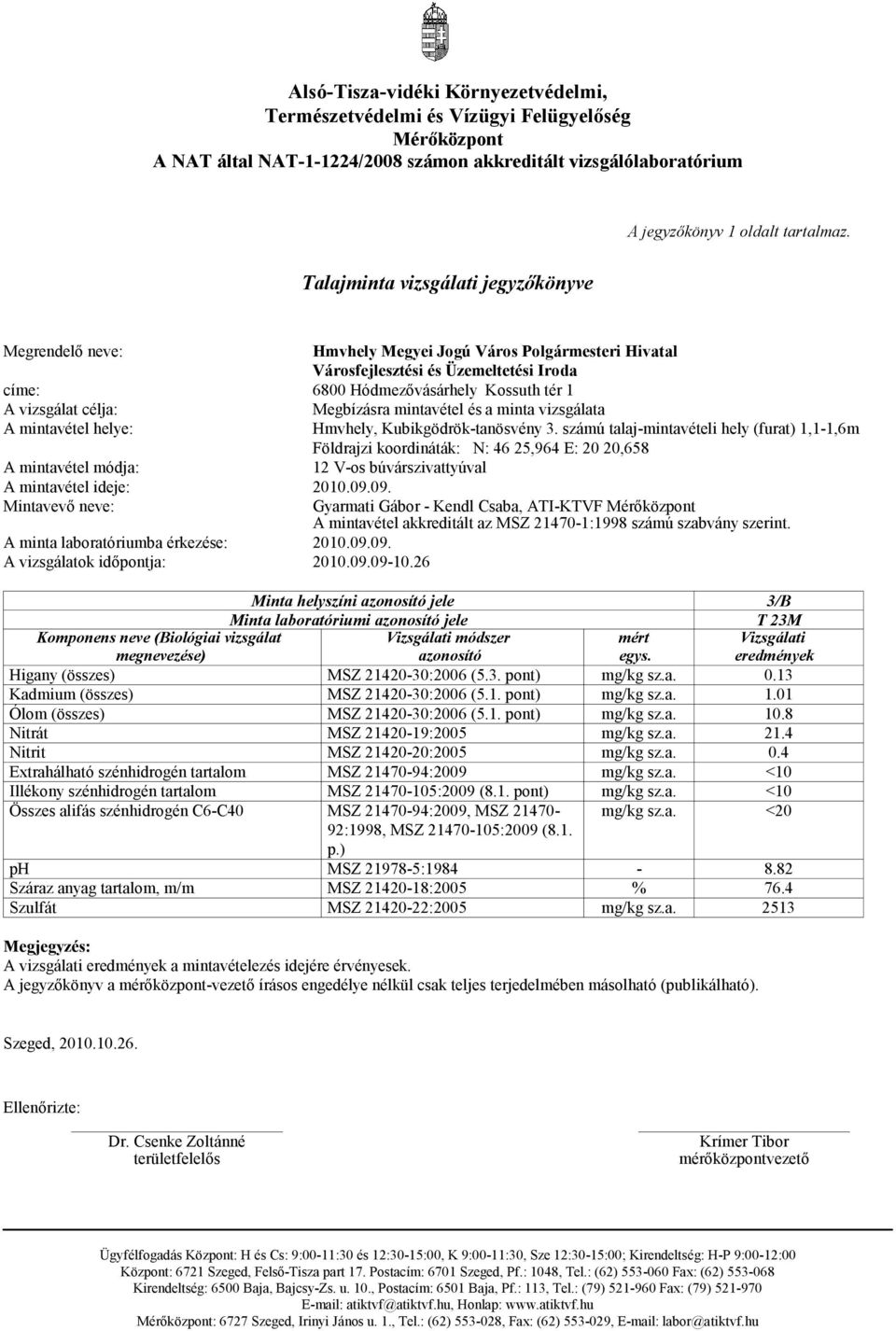 Alsó-Tisza-vidéki Környezetvédelmi, Természetvédelmi és Vízügyi Felügyelőség
Mérőközpont
A NAT által NAT-1-1224/2008 számon akkreditált vizsgálólaboratórium

A jegyzőkönyv 1 oldalt tartalmaz.

Talajminta vizsgálati jegyzőkönyve

Megrendelő neve: Hmvhely Megyei Jogú Város Polgármesteri Hivatal Városfejlesztési és Üzemeltetési Iroda
címe: 6800 Hódmezővásárhely Kossuth tér 1
A vizsgálat célja: Megbízásra mintavétel és a minta vizsgálata
A mintavétel helye: Hmvhely, Kubikgödrök-tanösvény 3. számú talaj-mintavételi hely (furat) 1,1-1,6m
Földrajzi koordináták: N: 46 25,964 E: 20 20,658
A mintavétel módja: 12 V-os búvárszivattyúval
A mintavétel ideje: 2010.09.09.
Mintavevő neve: Gyarmati Gábor - Kendl Csaba, ATI-KTVF Mérőközpont
A mintavétel akkreditált az MSZ 21470-1:1998 számú szabvány szerint.
A minta laboratóriumba érkezése: 2010.09.09.
A vizsgálatok időpontja: 2010.09.09-10.26

| Minta helyszíni azonosító jele | | | 3/B |
|---|---|---|---|
| Minta laboratóriumi azonosító jele | | | T 23M |
| Komponens neve (Biológiai vizsgálat megnevezése) | Vizsgálati módszer azonosító | mért egys. | Vizsgálati eredmények |
| Higany (összes) | MSZ 21420-30:2006 (5.3. pont) | mg/kg sz.a. | 0.13 |
| Kadmium (összes) | MSZ 21420-30:2006 (5.1. pont) | mg/kg sz.a. | 1.01 |
| Ólom (összes) | MSZ 21420-30:2006 (5.1. pont) | mg/kg sz.a. | 10.8 |
| Nitrát | MSZ 21420-19:2005 | mg/kg sz.a. | 21.4 |
| Nitrit | MSZ 21420-20:2005 | mg/kg sz.a. | 0.4 |
| Extrahálható szénhidrogén tartalom | MSZ 21470-94:2009 | mg/kg sz.a. | <10 |
| Illékony szénhidrogén tartalom | MSZ 21470-105:2009 (8.1. pont) | mg/kg sz.a. | <10 |
| Összes alifás szénhidrogén C6-C40 | MSZ 21470-94:2009, MSZ 21470-92:1998, MSZ 21470-105:2009 (8.1. p.) | mg/kg sz.a. | <20 |
| pH | MSZ 21978-5:1984 | - | 8.82 |
| Száraz anyag tartalom, m/m | MSZ 21420-18:2005 | % | 76.4 |
| Szulfát | MSZ 21420-22:2005 | mg/kg sz.a. | 2513 |

Megjegyzés:
A vizsgálati eredmények a mintavételezés idejére érvényesek.
A jegyzőkönyv a mérőközpont-vezető írásos engedélye nélkül csak teljes terjedelmében másolható (publikálható).

Szeged, 2010.10.26.

Ellenőrizte:

Dr. Csenke Zoltánné
területfelelős

Krímer Tibor
mérőközpontvezető

Ügyfélfogadás Központ: H és Cs: 9:00-11:30 és 12:30-15:00, K 9:00-11:30, Sze 12:30-15:00; Kirendeltség: H-P 9:00-12:00
Központ: 6721 Szeged, Felső-Tisza part 17. Postacím: 6701 Szeged, Pf.: 1048, Tel.: (62) 553-060 Fax: (62) 553-068
Kirendeltség: 6500 Baja, Bajcsy-Zs. u. 10., Postacím: 6501 Baja, Pf.: 113, Tel.: (79) 521-960 Fax: (79) 521-970
E-mail: atiktvf@atiktvf.hu, Honlap: www.atiktvf.hu
Mérőközpont: 6727 Szeged, Irinyi János u. 1., Tel.: (62) 553-028, Fax: (62) 553-029, E-mail: labor@atiktvf.hu